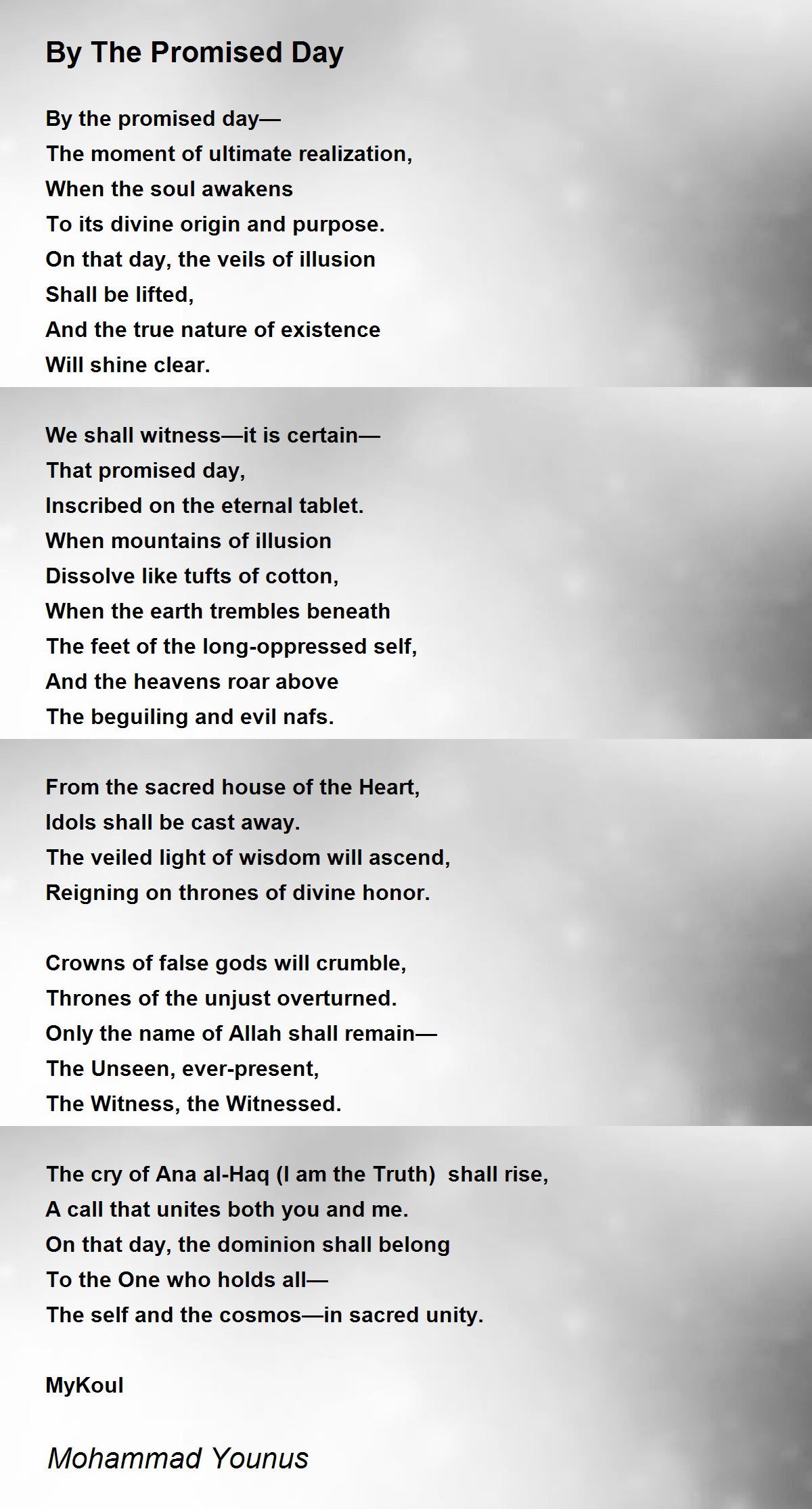 By The Promised Day

By the promised day—
The moment of ultimate realization,
When the soul awakens
To its divine origin and purpose.
On that day, the veils of illusion
Shall be lifted,
And the true nature of existence
Will shine clear.

We shall witness—it is certain—
That promised day,
Inscribed on the eternal tablet.
When mountains of illusion
Dissolve like tufts of cotton,
When the earth trembles beneath
The feet of the long-oppressed self,
And the heavens roar above
The beguiling and evil nafs.

From the sacred house of the Heart,
Idols shall be cast away.
The veiled light of wisdom will ascend,
Reigning on thrones of divine honor.

Crowns of false gods will crumble,
Thrones of the unjust overturned.
Only the name of Allah shall remain—
The Unseen, ever-present,
The Witness, the Witnessed.

The cry of Ana al-Haq (I am the Truth)  shall rise,
A call that unites both you and me.
On that day, the dominion shall belong
To the One who holds all—
The self and the cosmos—in sacred unity.

MyKoul

Mohammad Younus